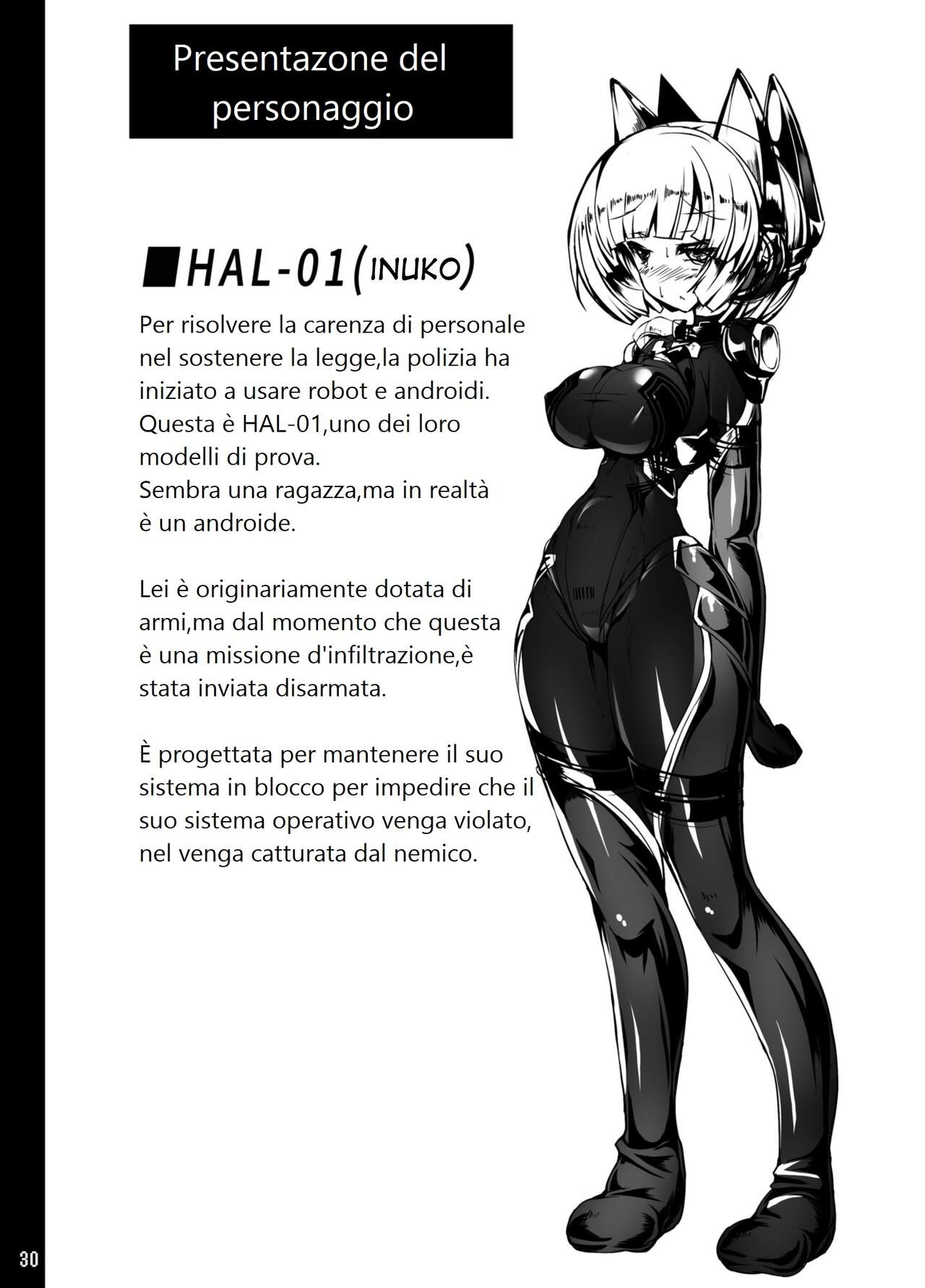 Presentazone del personaggio

■HAL-01(INUKO)

Per risolvere la carenza di personale nel sostenere la legge,la polizia ha iniziato a usare robot e androidi. Questa è HAL-01,uno dei loro modelli di prova. Sembra una ragazza,ma in realtà è un androide.

Lei è originariamente dotata di armi,ma dal momento che questa è una missione d'infiltrazione,è stata inviata disarmata.

È progettata per mantenere il suo sistema in blocco per impedire che il suo sistema operativo venga violato, nel venga catturata dal nemico.

30